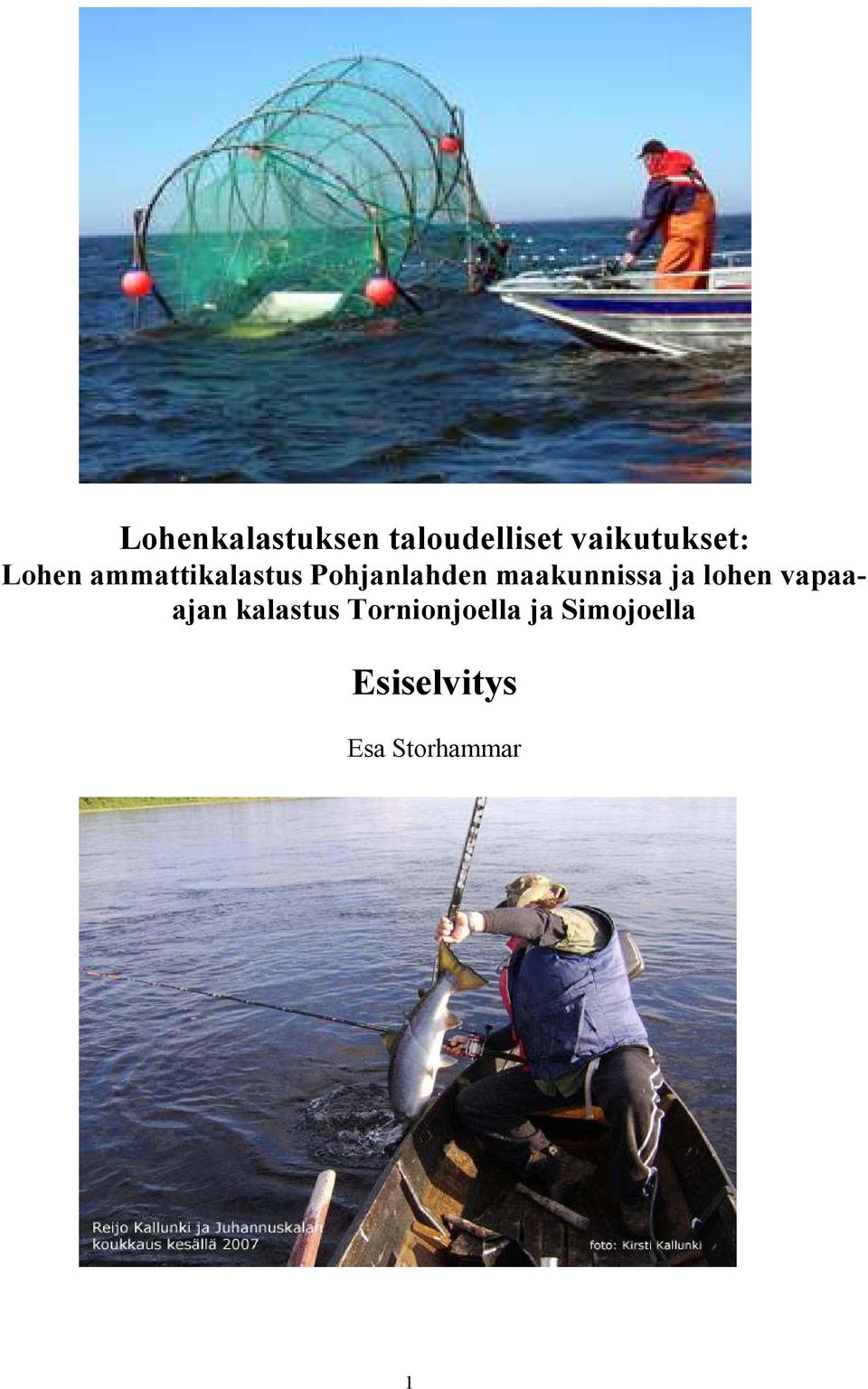 Lohenkalastuksen taloudelliset vaikutukset:
Lohen ammattikalastus Pohjanlahden maakunnissa ja lohen vapaa-ajan kalastus Tornionjoella ja Simojoella

Esiselvitys

Esa Storhammar

Reijo Kallunki ja Juhannuskalan koukkaus kesällä 2007

foto: Kirsti Kallunki

1